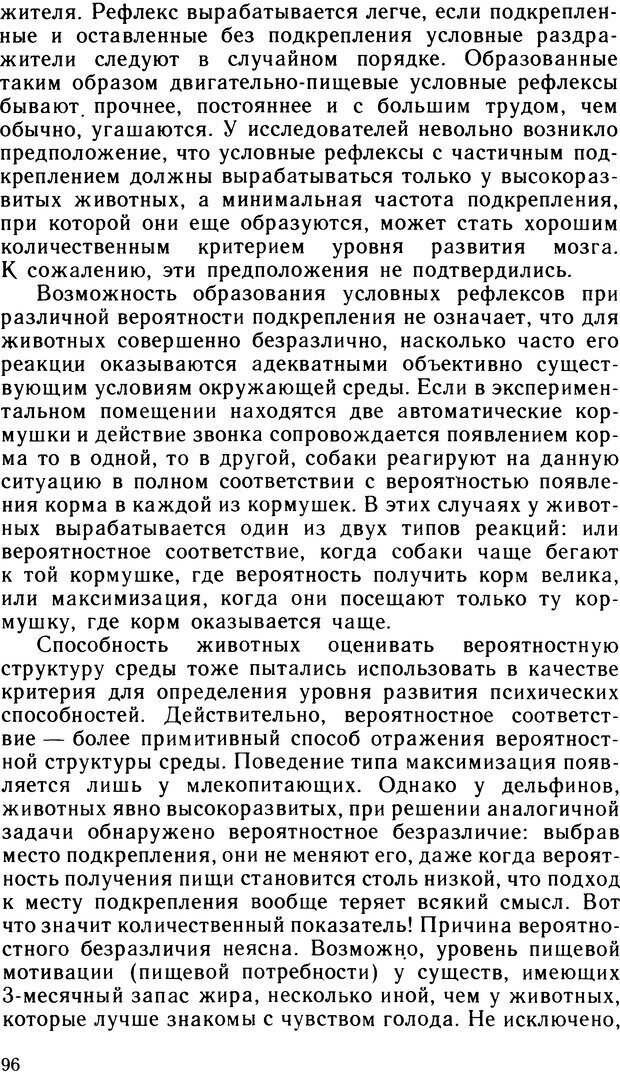 жителя. Рефлекс вырабатывается легче, если подкрепленные и оставленные без подкрепления условные раздражители следуют в случайном порядке. Образованные таким образом двигательно-пищевые условные рефлексы бывают прочнее, постояннее и с большим трудом, чем обычно, угашаются. У исследователей невольно возникло предположение, что условные рефлексы с частичным подкреплением должны вырабатываться только у высокоразвитых животных, а минимальная частота подкрепления, при которой они еще образуются, может стать хорошим количественным критерием уровня развития мозга. К сожалению, эти предположения не подтвердились.

Возможность образования условных рефлексов при различной вероятности подкрепления не означает, что для животных совершенно безразлично, насколько часто его реакции оказываются адекватными объективно существующим условиям окружающей среды. Если в экспериментальном помещении находятся две автоматические кормушки и действие звонка сопровождается появлением корма то в одной, то в другой, собаки реагируют на данную ситуацию в полном соответствии с вероятностью появления корма в каждой из кормушек. В этих случаях у животных вырабатывается один из двух типов реакций: или вероятностное соответствие, когда собаки чаще бегают к той кормушке, где вероятность получить корм велика, или максимизация, когда они посещают только ту кормушку, где корм оказывается чаще.

Способность животных оценивать вероятностную структуру среды тоже пытались использовать в качестве критерия для определения уровня развития психических способностей. Действительно, вероятностное соответствие — более примитивный способ отражения вероятностной структуры среды. Поведение типа максимизация появляется лишь у млекопитающих. Однако у дельфинов, животных явно высокоразвитых, при решении аналогичной задачи обнаружено вероятностное безразличие: выбрав место подкрепления, они не меняют его, даже когда вероятность получения пищи становится столь низкой, что подход к месту подкрепления вообще теряет всякий смысл. Вот что значит количественный показатель! Причина вероятностного безразличия неясна. Возможно, уровень пищевой мотивации (пищевой потребности) у существ, имеющих 3-месячный запас жира, несколько иной, чем у животных, которые лучше знакомы с чувством голода. Не исключено,

96